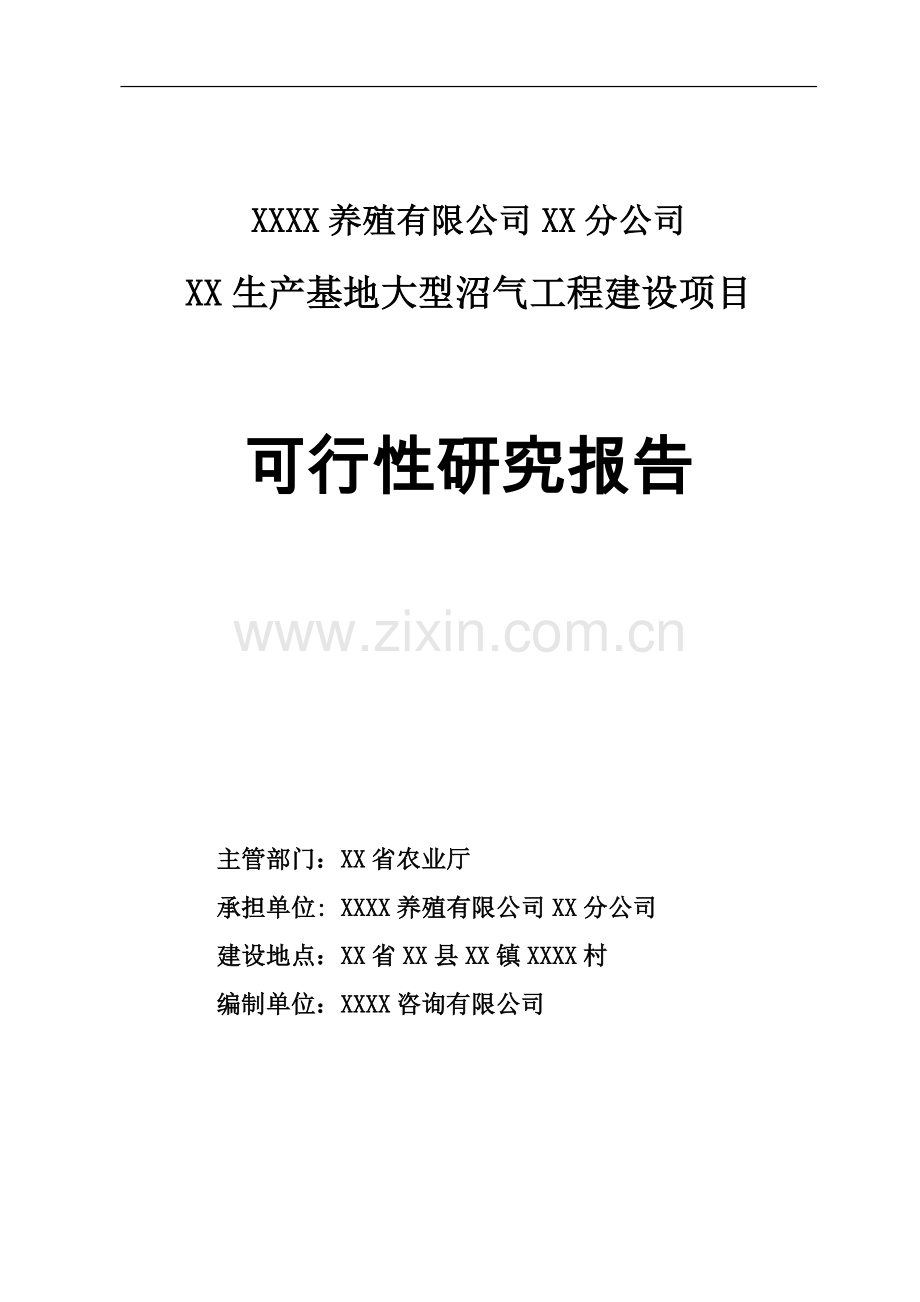 XXXX 养殖有限公司 XX 分公司

XX 生产基地大型沼气工程建设项目

可行性研究报告

www.zixin.com.cn

主管部门：XX 省农业厅

承担单位: XXXX 养殖有限公司 XX 分公司

建设地点：XX 省 XX 县 XX 镇 XXXX 村

编制单位：XXXX 咨询有限公司